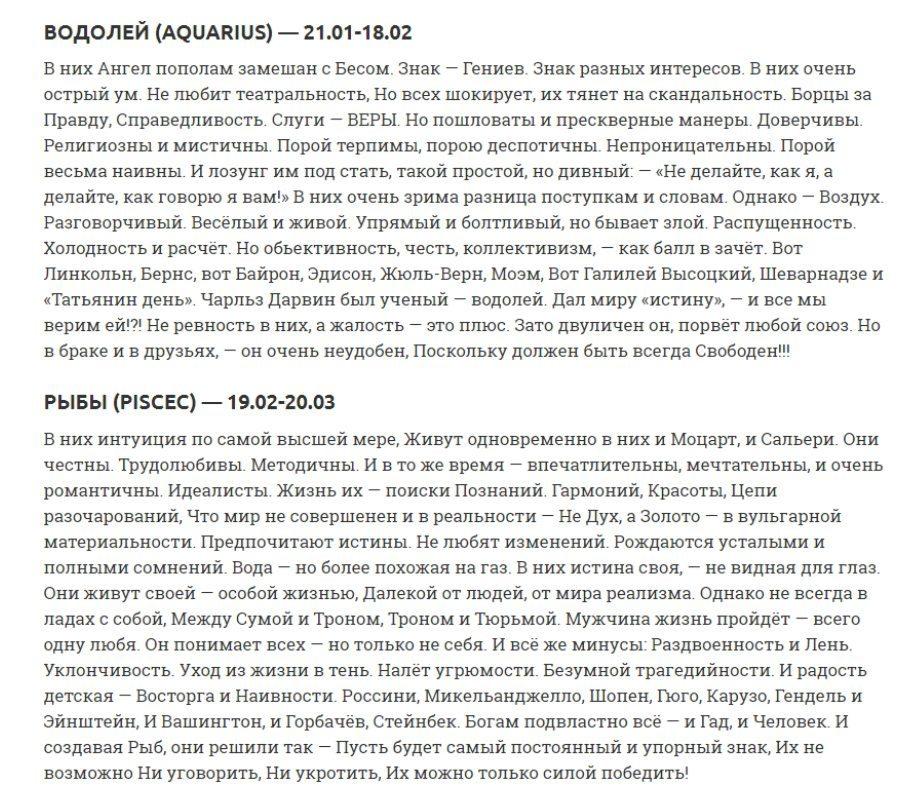 ВОДОЛЕЙ (AQUARIUS) — 21.01-18.02

В них Ангел пополам замешан с Бесом. Знак — Гениев. Знак разных интересов. В них очень острый ум. Не любит театральность, Но всех шокирует, их тянет на скандальность. Борцы за Правду, Справедливость. Слуги — ВЕРЫ. Но пошловаты и прескверные манеры. Доверчивы. Религиозны и мистичны. Порой терпимы, порою деспотичны. Непроницательны. Порой весьма наивны. И лозунг им под стать, такой простой, но дивный: — «Не делайте, как я, а делайте, как говорю я вам!» В них очень зрима разница поступкам и словам. Однако — Воздух. Разговорчивый. Весёлый и живой. Упрямый и болтливый, но бывает злой. Распущенность. Холодность и расчёт. Но обьективность, честь, коллективизм, — как балл в зачёт. Вот Линкольн, Бернс, вот Байрон, Эдисон, Жюль-Верн, Моэм, Вот Галилей Высоцкий, Шеварнадзе и «Татьянин день». Чарльз Дарвин был ученый — водолей. Дал миру «истину», — и все мы верим ей!?! Не ревность в них, а жалость — это плюс. Зато двуличен он, порвёт любой союз. Но в браке и в друзьях, — он очень неудобен, Поскольку должен быть всегда Свободен!!!

РЫБЫ (PISCEC) — 19.02-20.03

В них интуиция по самой высшей мере, Живут одновременно в них и Моцарт, и Сальери. Они честны. Трудолюбивы. Методичны. И в то же время — впечатлительны, мечтательны, и очень романтичны. Идеалисты. Жизнь их — поиски Познаний. Гармоний, Красоты, Цепи разочарований, Что мир не совершенен и в реальности — Не Дух, а Золото — в вульгарной материальности. Предпочитают истины. Не любят изменений. Рождаются усталыми и полными сомнений. Вода — но более похожая на газ. В них истина своя, — не видная для глаз. Они живут своей — особой жизнью, Далекой от людей, от мира реализма. Однако не всегда в ладах с собой, Между Сумой и Троном, Троном и Тюрьмой. Мужчина жизнь пройдёт — всего одну любя. Он понимает всех — но только не себя. И всё же минусы: Раздвоенность и Лень. Уклончивость. Уход из жизни в тень. Налёт угрюмости. Безумной трагедийности. И радость детская — Восторга и Наивности. Россини, Микельанджелло, Шопен, Гюго, Карузо, Гендель и Эйнштейн, И Вашингтон, и Горбачёв, Стейнбек. Богам подвластно всё — и Гад, и Человек. И создавая Рыб, они решили так — Пусть будет самый постоянный и упорный знак, Их не возможно Ни уговорить, Ни укротить, Их можно только силой победить!